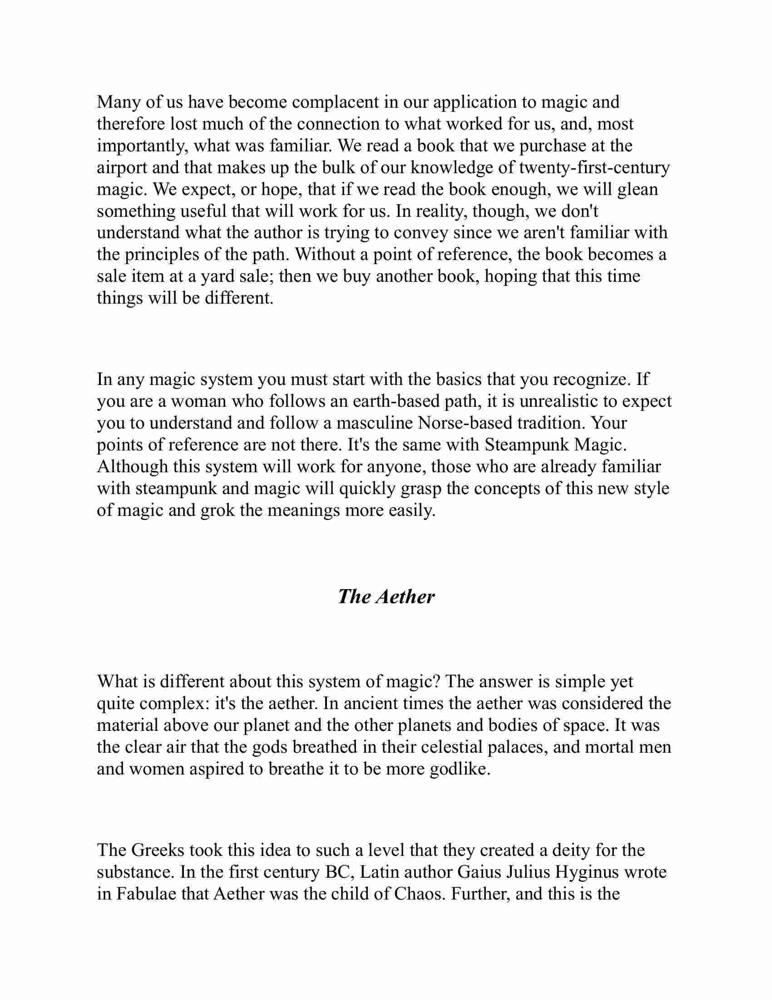 Many of us have become complacent in our application to magic and therefore lost much of the connection to what worked for us, and, most importantly, what was familiar. We read a book that we purchase at the airport and that makes up the bulk of our knowledge of twenty-first-century magic. We expect, or hope, that if we read the book enough, we will glean something useful that will work for us. In reality, though, we don't understand what the author is trying to convey since we aren't familiar with the principles of the path. Without a point of reference, the book becomes a sale item at a yard sale; then we buy another book, hoping that this time things will be different.

In any magic system you must start with the basics that you recognize. If you are a woman who follows an earth-based path, it is unrealistic to expect you to understand and follow a masculine Norse-based tradition. Your points of reference are not there. It's the same with Steampunk Magic. Although this system will work for anyone, those who are already familiar with steampunk and magic will quickly grasp the concepts of this new style of magic and grok the meanings more easily.

The Aether

What is different about this system of magic? The answer is simple yet quite complex: it's the aether. In ancient times the aether was considered the material above our planet and the other planets and bodies of space. It was the clear air that the gods breathed in their celestial palaces, and mortal men and women aspired to breathe it to be more godlike.

The Greeks took this idea to such a level that they created a deity for the substance. In the first century BC, Latin author Gaius Julius Hyginus wrote in Fabulae that Aether was the child of Chaos. Further, and this is the